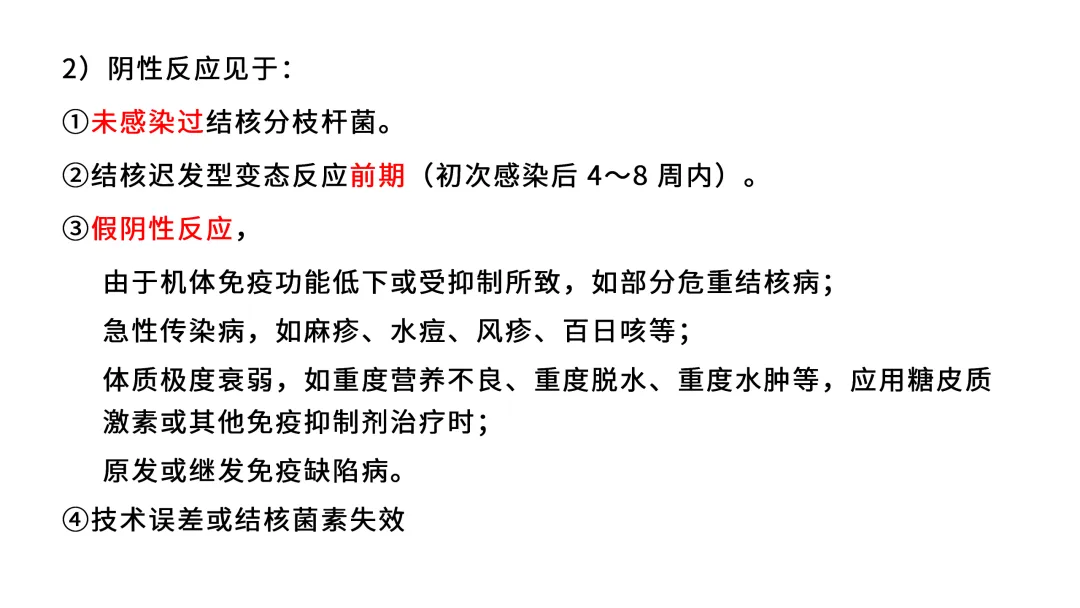 2）阴性反应见于：

①未感染过结核分枝杆菌。

②结核迟发型变态反应前期（初次感染后4～8周内）。

③假阴性反应，

由于机体免疫功能低下或受抑制所致，如部分危重结核病；

急性传染病，如麻疹、水痘、风疹、百日咳等；

体质极度衰弱，如重度营养不良、重度脱水、重度水肿等，应用糖皮质激素或其他免疫抑制剂治疗时；

原发或继发免疫缺陷病。

④技术误差或结核菌素失效